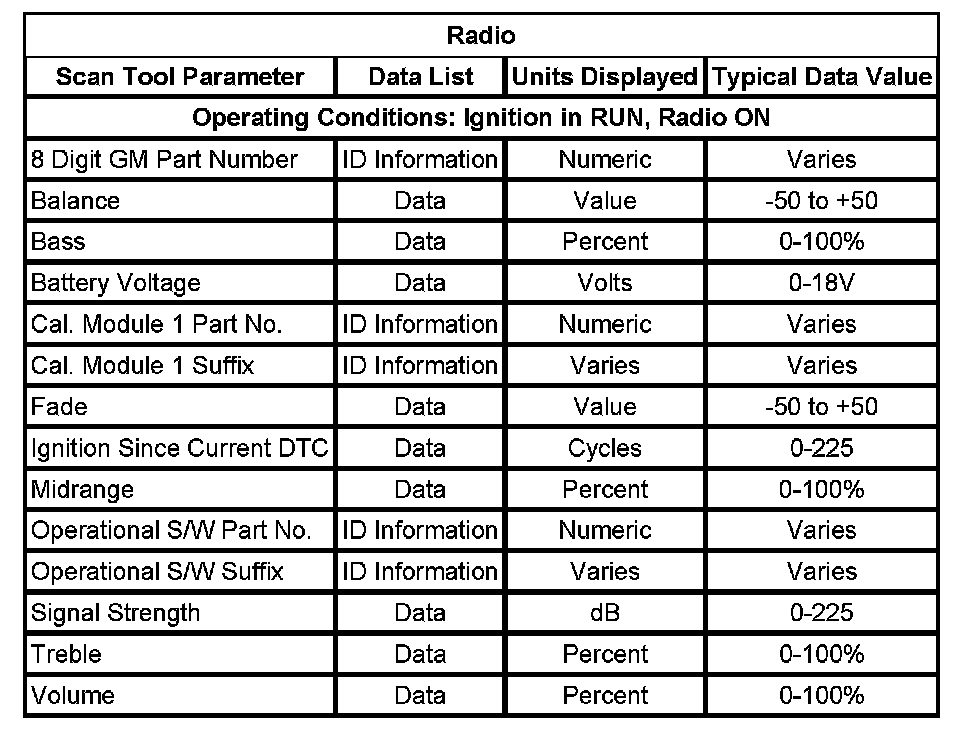 | Radio | | | |
|---|---|---|---|
| Scan Tool Parameter | Data List | Units Displayed | Typical Data Value |
| Operating Conditions: Ignition in RUN, Radio ON | | | |
| 8 Digit GM Part Number | ID Information | Numeric | Varies |
| Balance | Data | Value | -50 to +50 |
| Bass | Data | Percent | 0-100% |
| Battery Voltage | Data | Volts | 0-18V |
| Cal. Module 1 Part No. | ID Information | Numeric | Varies |
| Cal. Module 1 Suffix | ID Information | Varies | Varies |
| Fade | Data | Value | -50 to +50 |
| Ignition Since Current DTC | Data | Cycles | 0-225 |
| Midrange | Data | Percent | 0-100% |
| Operational S/W Part No. | ID Information | Numeric | Varies |
| Operational S/W Suffix | ID Information | Varies | Varies |
| Signal Strength | Data | dB | 0-225 |
| Treble | Data | Percent | 0-100% |
| Volume | Data | Percent | 0-100% |